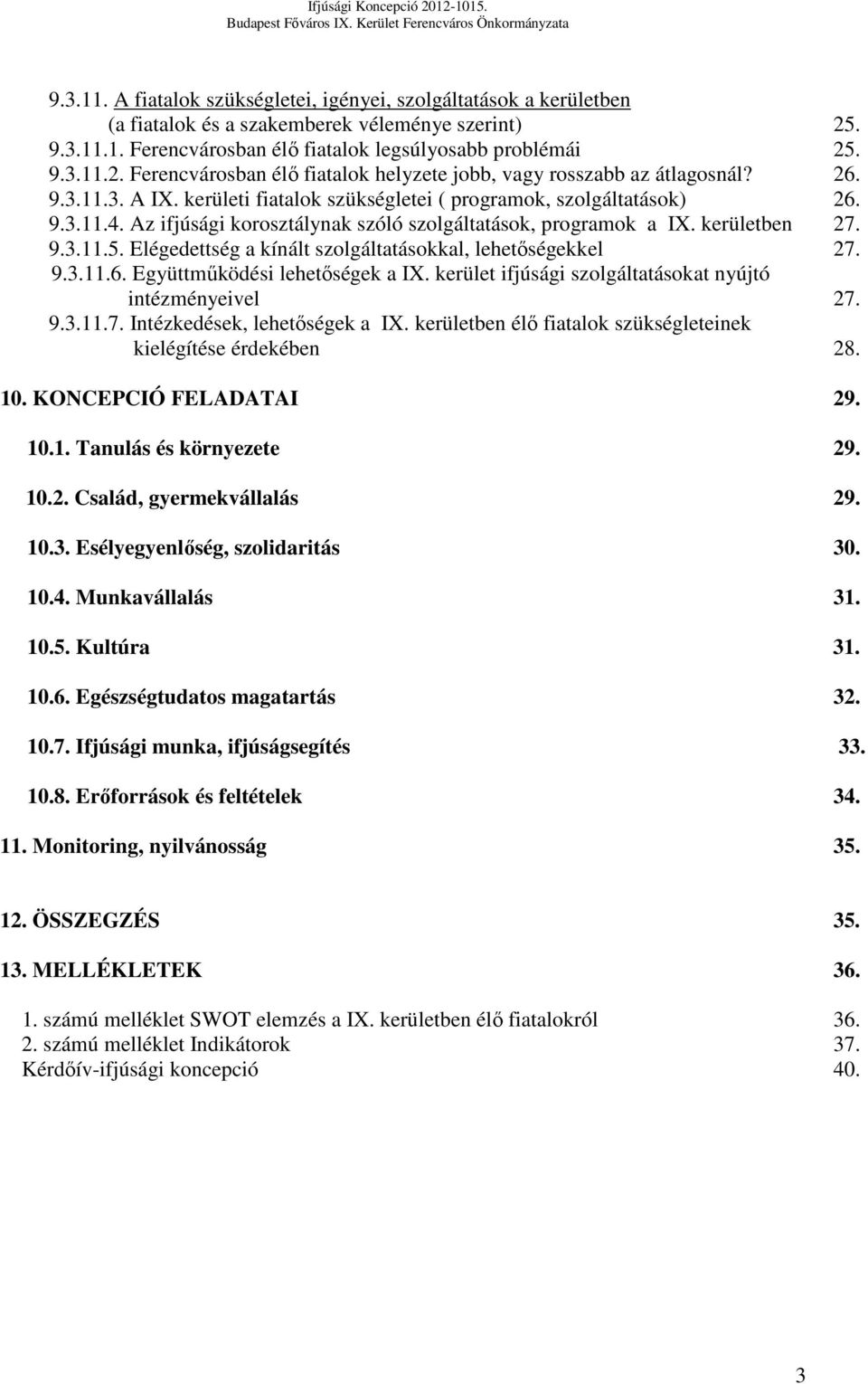 Ifjúsági Koncepció 2012-1015.
Budapest Főváros IX. Kerület Ferencváros Önkormányzata

9.3.11. A fiatalok szükségletei, igényei, szolgáltatások a kerületben (a fiatalok és a szakemberek véleménye szerint) 25.
9.3.11.1. Ferencvárosban élő fiatalok legsúlyosabb problémái 25.
9.3.11.2. Ferencvárosban élő fiatalok helyzete jobb, vagy rosszabb az átlagosnál? 26.
9.3.11.3. A IX. kerületi fiatalok szükségletei ( programok, szolgáltatások) 26.
9.3.11.4. Az ifjúsági korosztálynak szóló szolgáltatások, programok a IX. kerületben 27.
9.3.11.5. Elégedettség a kínált szolgáltatásokkal, lehetőségekkel 27.
9.3.11.6. Együttműködési lehetőségek a IX. kerület ifjúsági szolgáltatásokat nyújtó intézményeivel 27.
9.3.11.7. Intézkedések, lehetőségek a IX. kerületben élő fiatalok szükségleteinek kielégítése érdekében 28.

10. KONCEPCIÓ FELADATAI 29.

10.1. Tanulás és környezete 29.

10.2. Család, gyermekvállalás 29.

10.3. Esélyegyenlőség, szolidaritás 30.

10.4. Munkavállalás 31.

10.5. Kultúra 31.

10.6. Egészségtudatos magatartás 32.

10.7. Ifjúsági munka, ifjúságsegítés 33.

10.8. Erőforrások és feltételek 34.

11. Monitoring, nyilvánosság 35.

12. ÖSSZEGZÉS 35.

13. MELLÉKLETEK 36.

1. számú melléklet SWOT elemzés a IX. kerületben élő fiatalokról 36.
2. számú melléklet Indikátorok 37.
Kérdőív-ifjúsági koncepció 40.

3